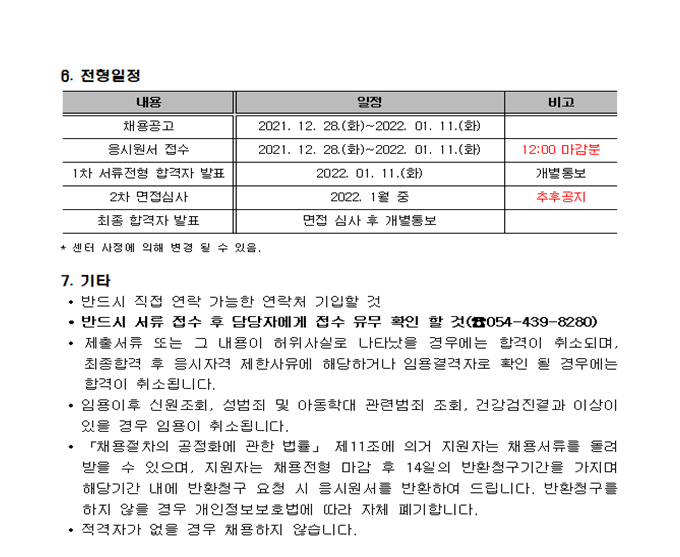 6. 전형일정

| 내용 | 일정 | 비고 |
|---|---|---|
| 채용공고 | 2021. 12. 28.(화)~2022. 01. 11.(화) | |
| 응시원서 접수 | 2021. 12. 28.(화)~2022. 01. 11.(화) | 12:00 마감분 |
| 1차 서류전형 합격자 발표 | 2022. 01. 11.(화) | 개별통보 |
| 2차 면접심사 | 2022. 1월 중 | 추후공지 |
| 최종 합격자 발표 | 면접 심사 후 개별통보 | |

* 센터 사정에 의해 변경 될 수 있음.

7. 기타

• 반드시 직접 연락 가능한 연락처 기입할 것
• 반드시 서류 접수 후 담당자에게 접수 유무 확인 할 것(☎054-439-8280)
• 제출서류 또는 그 내용이 허위사실로 나타났을 경우에는 합격이 취소되며, 최종합격 후 응시자격 제한사유에 해당하거나 임용결격자로 확인 될 경우에는 합격이 취소됩니다.
• 임용이후 신원조회, 성범죄 및 아동학대 관련범죄 조회, 건강검진결과 이상이 있을 경우 임용이 취소됩니다.
• 「채용절차의 공정화에 관한 법률」 제11조에 의거 지원자는 채용서류를 돌려 받을 수 있으며, 지원자는 채용전형 마감 후 14일의 반환청구기간을 가지며 해당기간 내에 반환청구 요청 시 응시원서를 반환하여 드립니다. 반환청구를 하지 않을 경우 개인정보보호법에 따라 자체 폐기합니다.
• 적격자가 없을 경우 채용하지 않습니다.